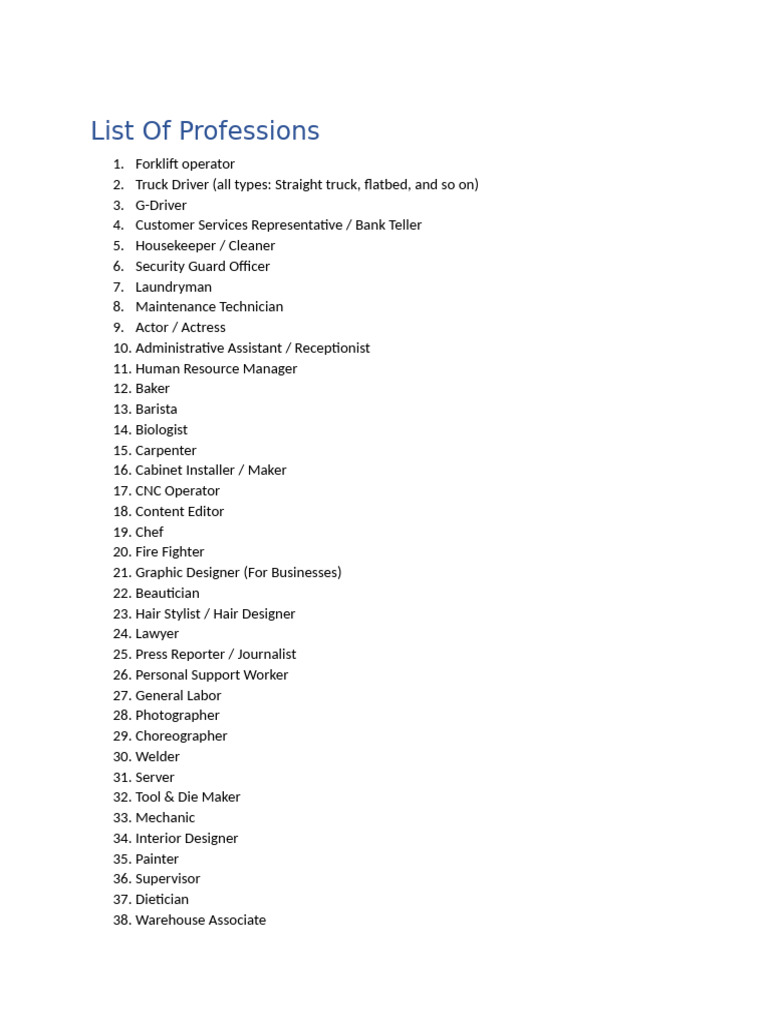 List Of Professions

1. Forklift operator
2. Truck Driver (all types: Straight truck, flatbed, and so on)
3. G-Driver
4. Customer Services Representative / Bank Teller
5. Housekeeper / Cleaner
6. Security Guard Officer
7. Laundryman
8. Maintenance Technician
9. Actor / Actress
10. Administrative Assistant / Receptionist
11. Human Resource Manager
12. Baker
13. Barista
14. Biologist
15. Carpenter
16. Cabinet Installer / Maker
17. CNC Operator
18. Content Editor
19. Chef
20. Fire Fighter
21. Graphic Designer (For Businesses)
22. Beautician
23. Hair Stylist / Hair Designer
24. Lawyer
25. Press Reporter / Journalist
26. Personal Support Worker
27. General Labor
28. Photographer
29. Choreographer
30. Welder
31. Server
32. Tool & Die Maker
33. Mechanic
34. Interior Designer
35. Painter
36. Supervisor
37. Dietician
38. Warehouse Associate